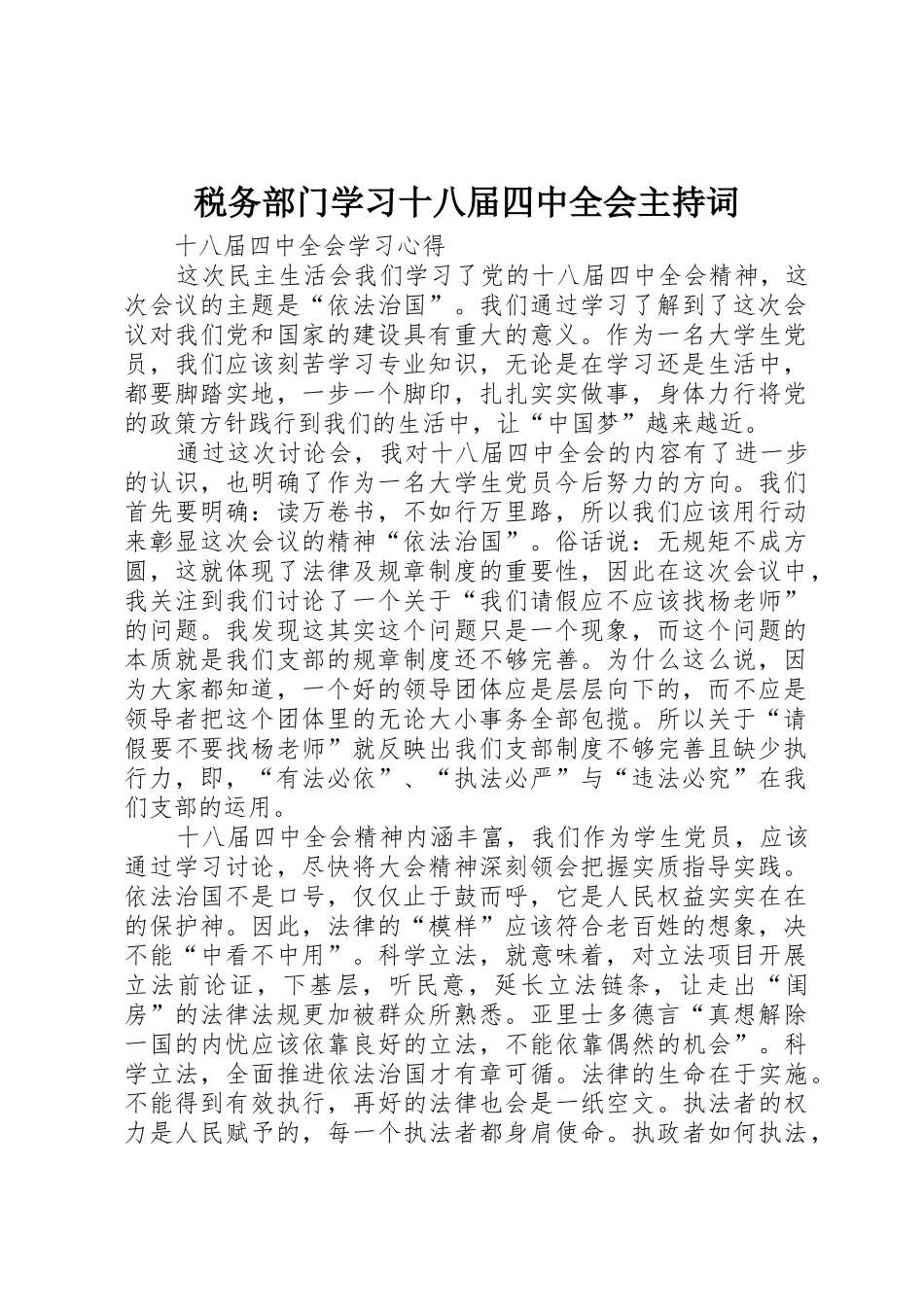 税务部门学习十八届四中全会主持词

十八届四中全会学习心得

这次民主生活会我们学习了党的十八届四中全会精神，这次会议的主题是“依法治国”。我们通过学习了解到了这次会议对我们党和国家的建设具有重大的意义。作为一名大学生党员，我们应该刻苦学习专业知识，无论是在学习还是生活中，都要脚踏实地，一步一个脚印，扎扎实实做事，身体力行将党的政策方针践行到我们的生活中，让“中国梦”越来越近。

通过这次讨论会，我对十八届四中全会的内容有了进一步的认识，也明确了作为一名大学生党员今后努力的方向。我们首先要明确：读万卷书，不如行万里路，所以我们应该用行动来彰显这次会议的精神“依法治国”。俗话说：无规矩不成方圆，这就体现了法律及规章制度的重要性，因此在这次会议中，我关注到我们讨论了一个关于“我们请假应不应该找杨老师”的问题。我发现这其实这个问题只是一个现象，而这个问题的本质就是我们支部的规章制度还不够完善。为什么这么说，因为大家都知道，一个好的领导团体应是层层向下的，而不应是领导者把这个团体里的无论大小事务全部包揽。所以关于“请假要不要找杨老师”就反映出我们支部制度不够完善且缺少执行力，即，“有法必依”、“执法必严”与“违法必究”在我们支部的运用。

十八届四中全会精神内涵丰富，我们作为学生党员，应该通过学习讨论，尽快将大会精神深刻领会把握实质指导实践。依法治国不是口号，仅仅止于鼓而呼，它是人民权益实实在在的保护神。因此，法律的“模样”应该符合老百姓的想象，决不能“中看不中用”。科学立法，就意味着，对立法项目开展立法前论证，下基层，听民意，延长立法链条，让走出“闺房”的法律法规更加被群众所熟悉。亚里士多德言“真想解除一国的内忧应该依靠良好的立法，不能依靠偶然的机会”。科学立法，全面推进依法治国才有章可循。法律的生命在于实施。不能得到有效执行，再好的法律也会是一纸空文。执法者的权力是人民赋予的，每一个执法者都身肩使命。执政者如何执法，